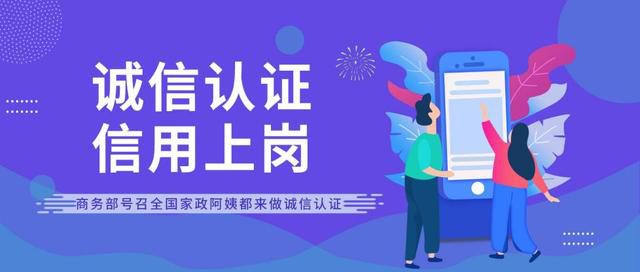 诚信认证
信用上岗

商务部号召全国家政阿姨都来做诚信认证